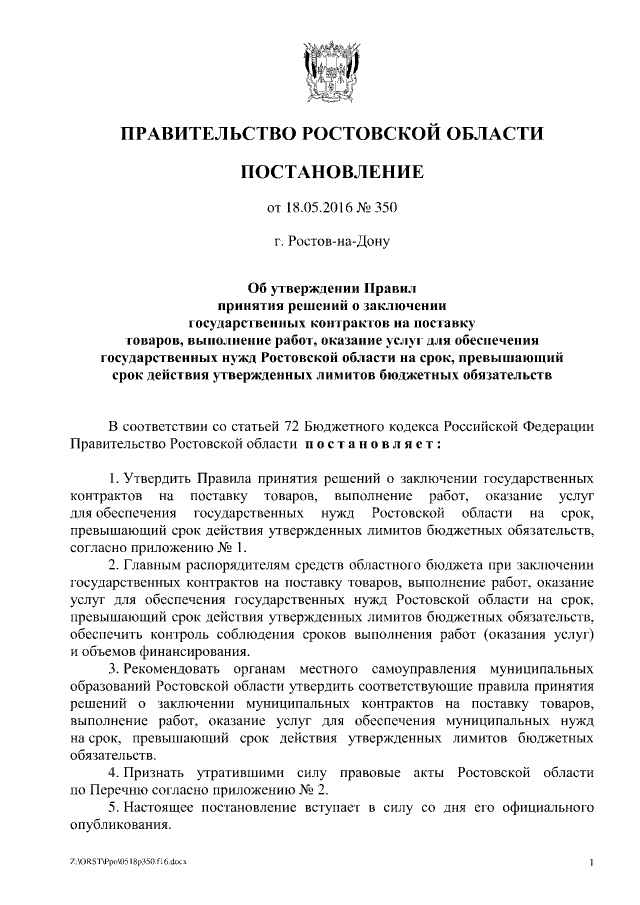 ПРАВИТЕЛЬСТВО РОСТОВСКОЙ ОБЛАСТИ

ПОСТАНОВЛЕНИЕ

от 18.05.2016 № 350

г. Ростов-на-Дону

Об утверждении Правил принятия решений о заключении государственных контрактов на поставку товаров, выполнение работ, оказание услуг для обеспечения государственных нужд Ростовской области на срок, превышающий срок действия утвержденных лимитов бюджетных обязательств

В соответствии со статьей 72 Бюджетного кодекса Российской Федерации Правительство Ростовской области постановляет:

1. Утвердить Правила принятия решений о заключении государственных контрактов на поставку товаров, выполнение работ, оказание услуг для обеспечения государственных нужд Ростовской области на срок, превышающий срок действия утвержденных лимитов бюджетных обязательств, согласно приложению № 1.

2. Главным распорядителям средств областного бюджета при заключении государственных контрактов на поставку товаров, выполнение работ, оказание услуг для обеспечения государственных нужд Ростовской области на срок, превышающий срок действия утвержденных лимитов бюджетных обязательств, обеспечить контроль соблюдения сроков выполнения работ (оказания услуг) и объемов финансирования.

3. Рекомендовать органам местного самоуправления муниципальных образований Ростовской области утвердить соответствующие правила принятия решений о заключении муниципальных контрактов на поставку товаров, выполнение работ, оказание услуг для обеспечения муниципальных нужд на срок, превышающий срок действия утвержденных лимитов бюджетных обязательств.

4. Признать утратившими силу правовые акты Ростовской области по Перечню согласно приложению № 2.

5. Настоящее постановление вступает в силу со дня его официального опубликования.

Z:\ORST\Ppo\0518p350.f16.docx

1